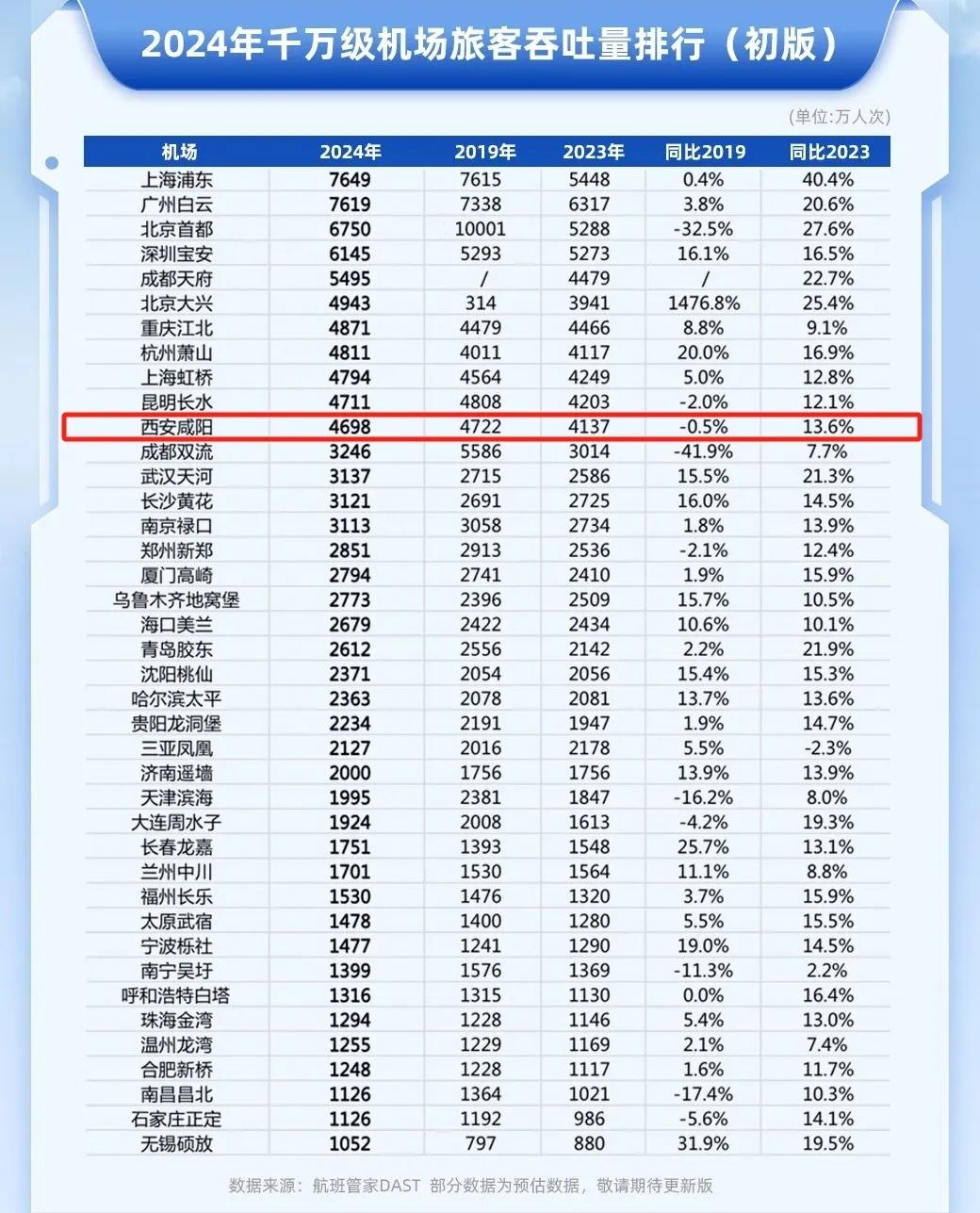 2024年千万级机场旅客吞吐量排行（初版）

(单位:万人次)

| 机场 | 2024年 | 2019年 | 2023年 | 同比2019 | 同比2023 |
|---|---|---|---|---|---|
| 上海浦东 | 7649 | 7615 | 5448 | 0.4% | 40.4% |
| 广州白云 | 7619 | 7338 | 6317 | 3.8% | 20.6% |
| 北京首都 | 6750 | 10001 | 5288 | -32.5% | 27.6% |
| 深圳宝安 | 6145 | 5293 | 5273 | 16.1% | 16.5% |
| 成都天府 | 5495 | / | 4479 | / | 22.7% |
| 北京大兴 | 4943 | 314 | 3941 | 1476.8% | 25.4% |
| 重庆江北 | 4871 | 4479 | 4466 | 8.8% | 9.1% |
| 杭州萧山 | 4811 | 4011 | 4117 | 20.0% | 16.9% |
| 上海虹桥 | 4794 | 4564 | 4249 | 5.0% | 12.8% |
| 昆明长水 | 4711 | 4808 | 4203 | -2.0% | 12.1% |
| 西安咸阳 | 4698 | 4722 | 4137 | -0.5% | 13.6% |
| 成都双流 | 3246 | 5586 | 3014 | -41.9% | 7.7% |
| 武汉天河 | 3137 | 2715 | 2586 | 15.5% | 21.3% |
| 长沙黄花 | 3121 | 2691 | 2725 | 16.0% | 14.5% |
| 南京禄口 | 3113 | 3058 | 2734 | 1.8% | 13.9% |
| 郑州新郑 | 2851 | 2913 | 2536 | -2.1% | 12.4% |
| 厦门高崎 | 2794 | 2741 | 2410 | 1.9% | 15.9% |
| 乌鲁木齐地窝堡 | 2773 | 2396 | 2509 | 15.7% | 10.5% |
| 海口美兰 | 2679 | 2422 | 2434 | 10.6% | 10.1% |
| 青岛胶东 | 2612 | 2556 | 2142 | 2.2% | 21.9% |
| 沈阳桃仙 | 2371 | 2054 | 2056 | 15.4% | 15.3% |
| 哈尔滨太平 | 2363 | 2078 | 2081 | 13.7% | 13.6% |
| 贵阳龙洞堡 | 2234 | 2191 | 1947 | 1.9% | 14.7% |
| 三亚凤凰 | 2127 | 2016 | 2178 | 5.5% | -2.3% |
| 济南遥墙 | 2000 | 1756 | 1756 | 13.9% | 13.9% |
| 天津滨海 | 1995 | 2381 | 1847 | -16.2% | 8.0% |
| 大连周水子 | 1924 | 2008 | 1613 | -4.2% | 19.3% |
| 长春龙嘉 | 1751 | 1393 | 1548 | 25.7% | 13.1% |
| 兰州中川 | 1701 | 1530 | 1564 | 11.1% | 8.8% |
| 福州长乐 | 1530 | 1476 | 1320 | 3.7% | 15.9% |
| 太原武宿 | 1478 | 1400 | 1280 | 5.5% | 15.5% |
| 宁波栎社 | 1477 | 1241 | 1290 | 19.0% | 14.5% |
| 南宁吴圩 | 1399 | 1576 | 1369 | -11.3% | 2.2% |
| 呼和浩特白塔 | 1316 | 1315 | 1130 | 0.0% | 16.4% |
| 珠海金湾 | 1294 | 1228 | 1146 | 5.4% | 13.0% |
| 温州龙湾 | 1255 | 1229 | 1169 | 2.1% | 7.4% |
| 合肥新桥 | 1248 | 1228 | 1117 | 1.6% | 11.7% |
| 南昌昌北 | 1126 | 1364 | 1021 | -17.4% | 10.3% |
| 石家庄正定 | 1126 | 1192 | 986 | -5.6% | 14.1% |
| 无锡硕放 | 1052 | 797 | 880 | 31.9% | 19.5% |

数据来源：航班管家DAST 部分数据为预估数据，敬请期待更新版